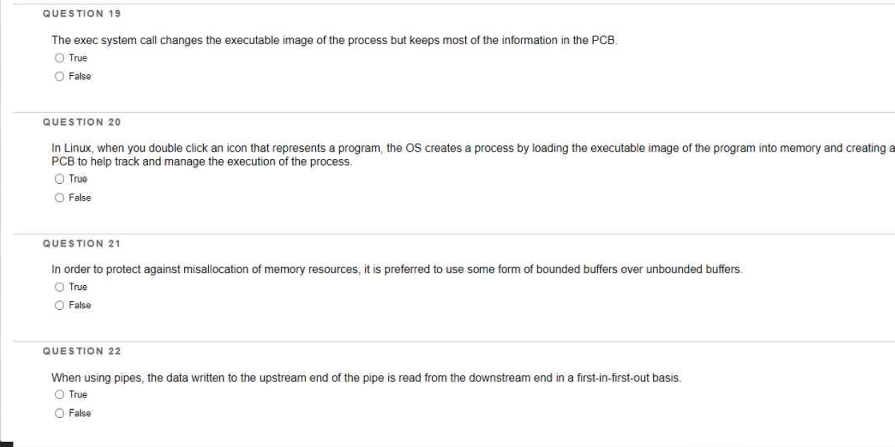 QUESTION 19

The exec system call changes the executable image of the process but keeps most of the information in the PCB.

True

False

QUESTION 20

In Linux, when you double click an icon that represents a program, the OS creates a process by loading the executable image of the program into memory and creating a PCB to help track and manage the execution of the process.

True

False

QUESTION 21

In order to protect against misallocation of memory resources, it is preferred to use some form of bounded buffers over unbounded buffers.

True

False

QUESTION 22

When using pipes, the data written to the upstream end of the pipe is read from the downstream end in a first-in-first-out basis.

True

False